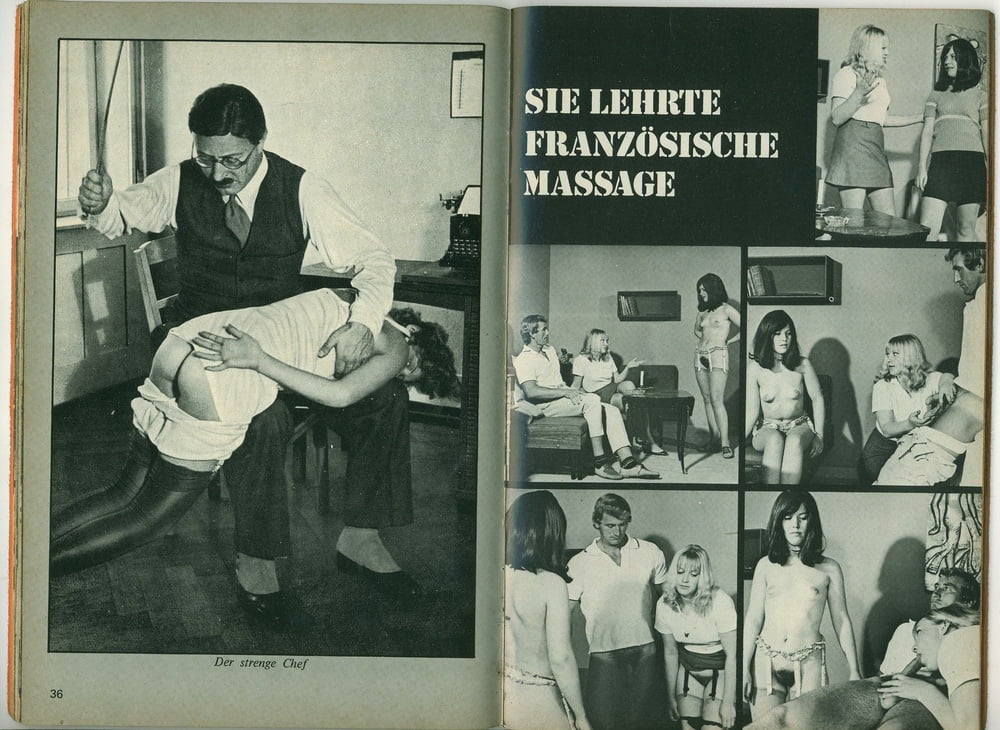 Der strenge Chef

36

SIE LEHRTE
FRANZÖSISCHE
MASSAGE